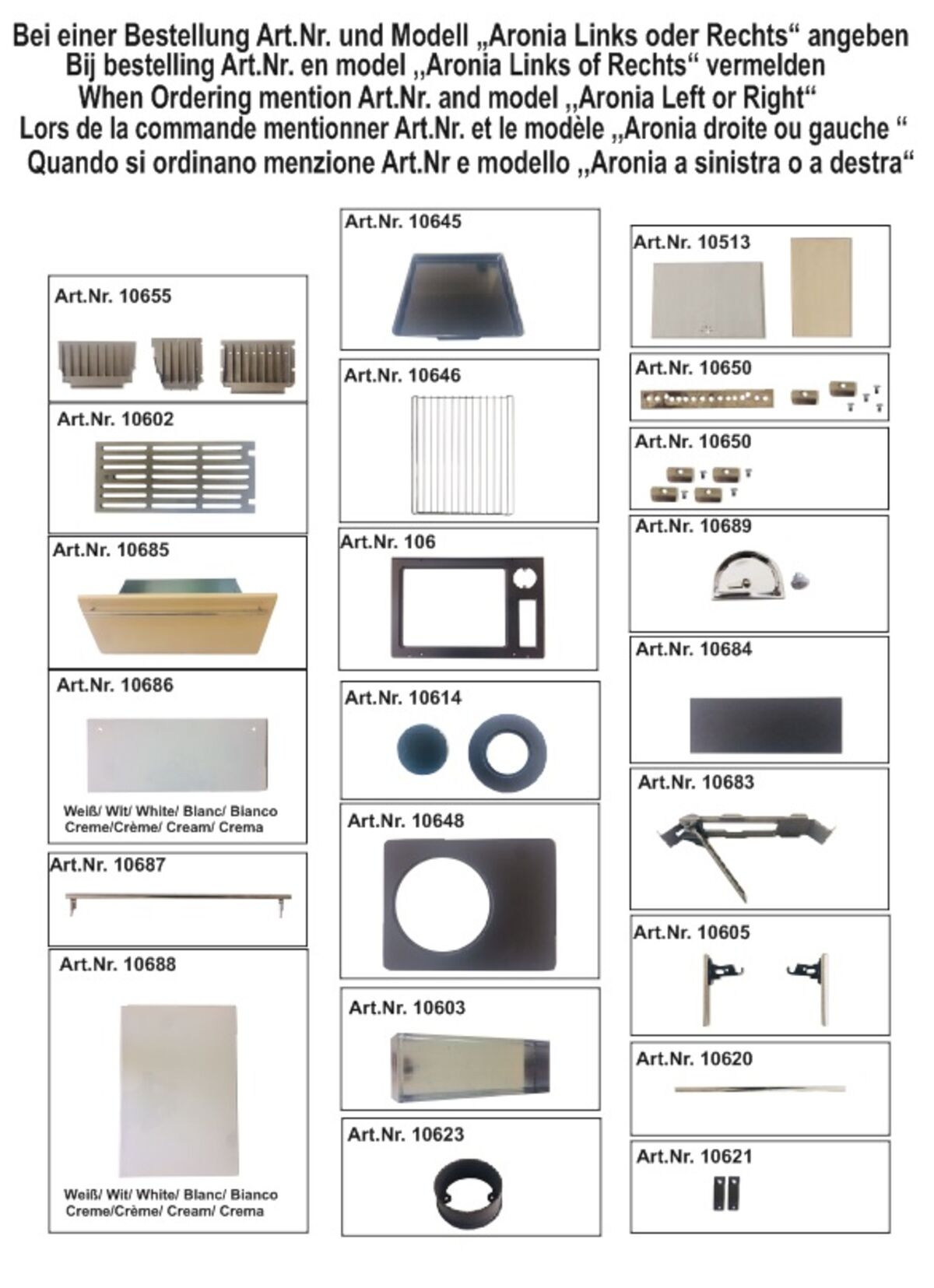 Bei einer Bestellung Art.Nr. und Modell „Aronia Links oder Rechts“ angeben
Bij bestelling Art.Nr. en model „Aronia Links of Rechts“ vermelden
When Ordering mention Art.Nr. and model „Aronia Left or Right“
Lors de la commande mentionner Art.Nr. et le modèle „Aronia droite ou gauche “
Quando si ordinano menzione Art.Nr e modello „Aronia a sinistra o a destra“

Art.Nr. 10655

Art.Nr. 10602

Art.Nr. 10685

Art.Nr. 10686

Weiß/ Wit/ White/ Blanc/ Bianco
Creme/Crème/ Cream/ Crema

Art.Nr. 10687

Art.Nr. 10688

Weiß/ Wit/ White/ Blanc/ Bianco
Creme/Crème/ Cream/ Crema

Art.Nr. 10645

Art.Nr. 10646

Art.Nr. 106

Art.Nr. 10614

Art.Nr. 10648

Art.Nr. 10603

Art.Nr. 10623

Art.Nr. 10513

Art.Nr. 10650

Art.Nr. 10650

Art.Nr. 10689

Art.Nr. 10684

Art.Nr. 10683

Art.Nr. 10605

Art.Nr. 10620

Art.Nr. 10621